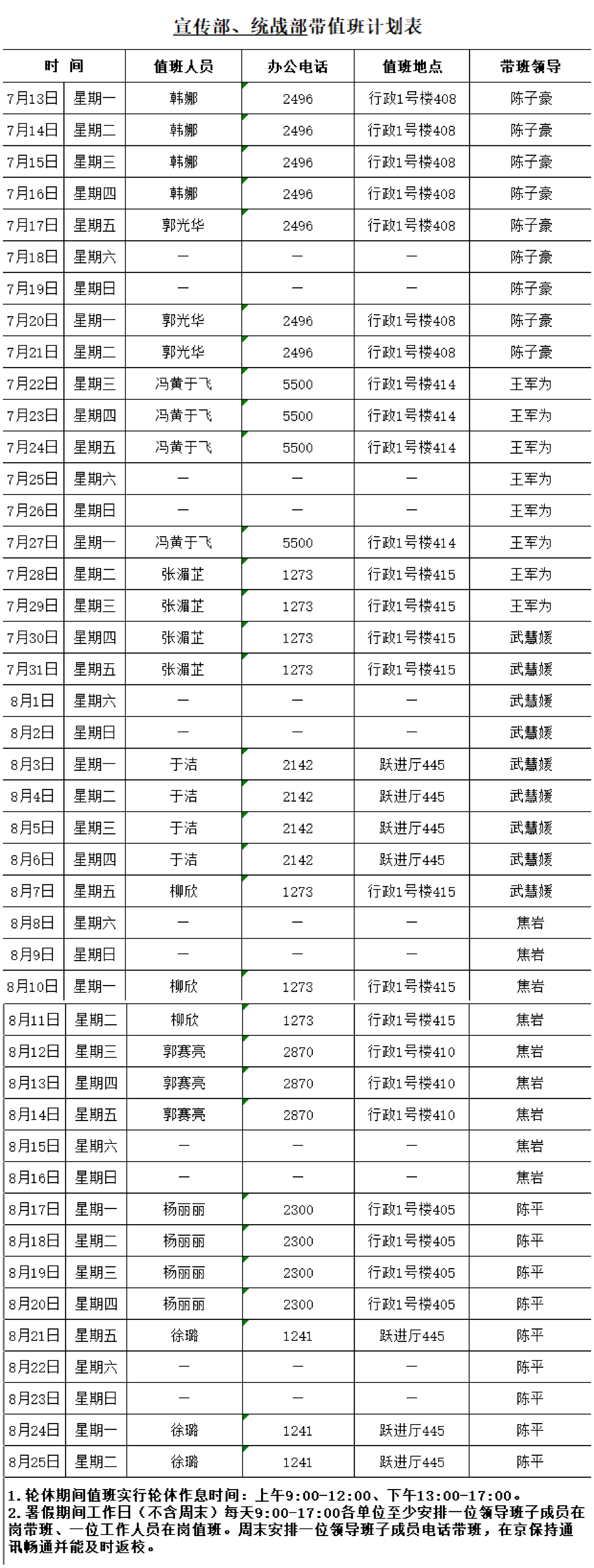 宣传部、统战部带值班计划表

| 时 间 |  | 值班人员 | 办公电话 | 值班地点 | 带班领导 |
|---|---|---|---|---|---|
| 7月13日 | 星期一 | 韩娜 | 2496 | 行政1号楼408 | 陈子豪 |
| 7月14日 | 星期二 | 韩娜 | 2496 | 行政1号楼408 | 陈子豪 |
| 7月15日 | 星期三 | 韩娜 | 2496 | 行政1号楼408 | 陈子豪 |
| 7月16日 | 星期四 | 韩娜 | 2496 | 行政1号楼408 | 陈子豪 |
| 7月17日 | 星期五 | 郭光华 | 2496 | 行政1号楼408 | 陈子豪 |
| 7月18日 | 星期六 | — | — | — | 陈子豪 |
| 7月19日 | 星期日 | — | — | — | 陈子豪 |
| 7月20日 | 星期一 | 郭光华 | 2496 | 行政1号楼408 | 陈子豪 |
| 7月21日 | 星期二 | 郭光华 | 2496 | 行政1号楼408 | 陈子豪 |
| 7月22日 | 星期三 | 冯黄于飞 | 5500 | 行政1号楼414 | 王军为 |
| 7月23日 | 星期四 | 冯黄于飞 | 5500 | 行政1号楼414 | 王军为 |
| 7月24日 | 星期五 | 冯黄于飞 | 5500 | 行政1号楼414 | 王军为 |
| 7月25日 | 星期六 | — | — | — | 王军为 |
| 7月26日 | 星期日 | — | — | — | 王军为 |
| 7月27日 | 星期一 | 冯黄于飞 | 5500 | 行政1号楼414 | 王军为 |
| 7月28日 | 星期二 | 张湄芷 | 1273 | 行政1号楼415 | 王军为 |
| 7月29日 | 星期三 | 张湄芷 | 1273 | 行政1号楼415 | 王军为 |
| 7月30日 | 星期四 | 张湄芷 | 1273 | 行政1号楼415 | 武慧媛 |
| 7月31日 | 星期五 | 张湄芷 | 1273 | 行政1号楼415 | 武慧媛 |
| 8月1日 | 星期六 | — | — | — | 武慧媛 |
| 8月2日 | 星期日 | — | — | — | 武慧媛 |
| 8月3日 | 星期一 | 于洁 | 2142 | 跃进厅445 | 武慧媛 |
| 8月4日 | 星期二 | 于洁 | 2142 | 跃进厅445 | 武慧媛 |
| 8月5日 | 星期三 | 于洁 | 2142 | 跃进厅445 | 武慧媛 |
| 8月6日 | 星期四 | 于洁 | 2142 | 跃进厅445 | 武慧媛 |
| 8月7日 | 星期五 | 柳欣 | 1273 | 行政1号楼415 | 武慧媛 |
| 8月8日 | 星期六 | — | — | — | 焦岩 |
| 8月9日 | 星期日 | — | — | — | 焦岩 |
| 8月10日 | 星期一 | 柳欣 | 1273 | 行政1号楼415 | 焦岩 |
| 8月11日 | 星期二 | 柳欣 | 1273 | 行政1号楼415 | 焦岩 |
| 8月12日 | 星期三 | 郭赛亮 | 2870 | 行政1号楼410 | 焦岩 |
| 8月13日 | 星期四 | 郭赛亮 | 2870 | 行政1号楼410 | 焦岩 |
| 8月14日 | 星期五 | 郭赛亮 | 2870 | 行政1号楼410 | 焦岩 |
| 8月15日 | 星期六 | — | — | — | 焦岩 |
| 8月16日 | 星期日 | — | — | — | 焦岩 |
| 8月17日 | 星期一 | 杨丽丽 | 2300 | 行政1号楼405 | 陈平 |
| 8月18日 | 星期二 | 杨丽丽 | 2300 | 行政1号楼405 | 陈平 |
| 8月19日 | 星期三 | 杨丽丽 | 2300 | 行政1号楼405 | 陈平 |
| 8月20日 | 星期四 | 杨丽丽 | 2300 | 行政1号楼405 | 陈平 |
| 8月21日 | 星期五 | 徐璐 | 1241 | 跃进厅445 | 陈平 |
| 8月22日 | 星期六 | — | — | — | 陈平 |
| 8月23日 | 星期日 | — | — | — | 陈平 |
| 8月24日 | 星期一 | 徐璐 | 1241 | 跃进厅445 | 陈平 |
| 8月25日 | 星期二 | 徐璐 | 1241 | 跃进厅445 | 陈平 |

1.轮休期间值班实行轮休作息时间：上午9:00-12:00、下午13:00-17:00。
2.暑假期间工作日（不含周末）每天9:00-17:00各单位至少安排一位领导班子成员在岗带班、一位工作人员在岗值班。周末安排一位领导班子成员电话带班，在京保持通讯畅通并能及时返校。